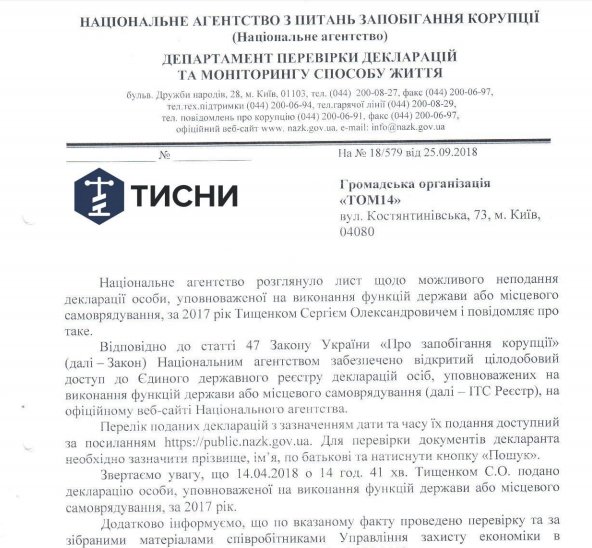 НАЦІОНАЛЬНЕ АГЕНТСТВО З ПИТАНЬ ЗАПОБІГАННЯ КОРУПЦІЇ
(Національне агентство)
ДЕПАРТАМЕНТ ПЕРЕВІРКИ ДЕКЛАРАЦІЙ
ТА МОНІТОРИНГУ СПОСОБУ ЖИТТЯ
бульв. Дружби народів, 28, м. Київ, 01103, тел. (044) 200-08-27, факс (044) 200-06-97,
тел.тех.підтримки (044) 200-06-94, тел.гарячої лінії (044) 200-08-29,
тел. повідомлень про корупцію (044) 200-06-91, факс (044) 200-06-97,
офіційний веб-сайт www. nazk.gov.ua. e-mail: info@nazk.gov.ua

№ 

На № 18/579 від 25.09.2018

ТИСНИ

Громадська організація
«ТОМ14»
вул. Костянтинівська, 73, м. Київ,
04080

Національне агентство розглянуло лист щодо можливого неподання декларації особи, уповноваженої на виконання функцій держави або місцевого самоврядування, за 2017 рік Тищенком Сергієм Олександровичем і повідомляє про таке.

Відповідно до статті 47 Закону України «Про запобігання корупції» (далі – Закон) Національним агентством забезпечено відкритий цілодобовий доступ до Єдиного державного реєстру декларацій осіб, уповноважених на виконання функцій держави або місцевого самоврядування (далі – ІТС Реєстр), на офіційному веб-сайті Національного агентства.

Перелік поданих декларацій з зазначенням дати та часу їх подання доступний за посиланням https://public.nazk.gov.ua. Для перевірки документів декларанта необхідно зазначити прізвище, ім'я, по батькові та натиснути кнопку «Пошук».

Звертаємо увагу, що 14.04.2018 о 14 год. 41 хв. Тищенком С.О. подано декларацію особи, уповноваженої на виконання функцій держави або місцевого самоврядування, за 2017 рік.

Додатково інформуємо, що по вказаному факту проведено перевірку та за зібраними матеріалами співробітниками Управління захисту економіки в